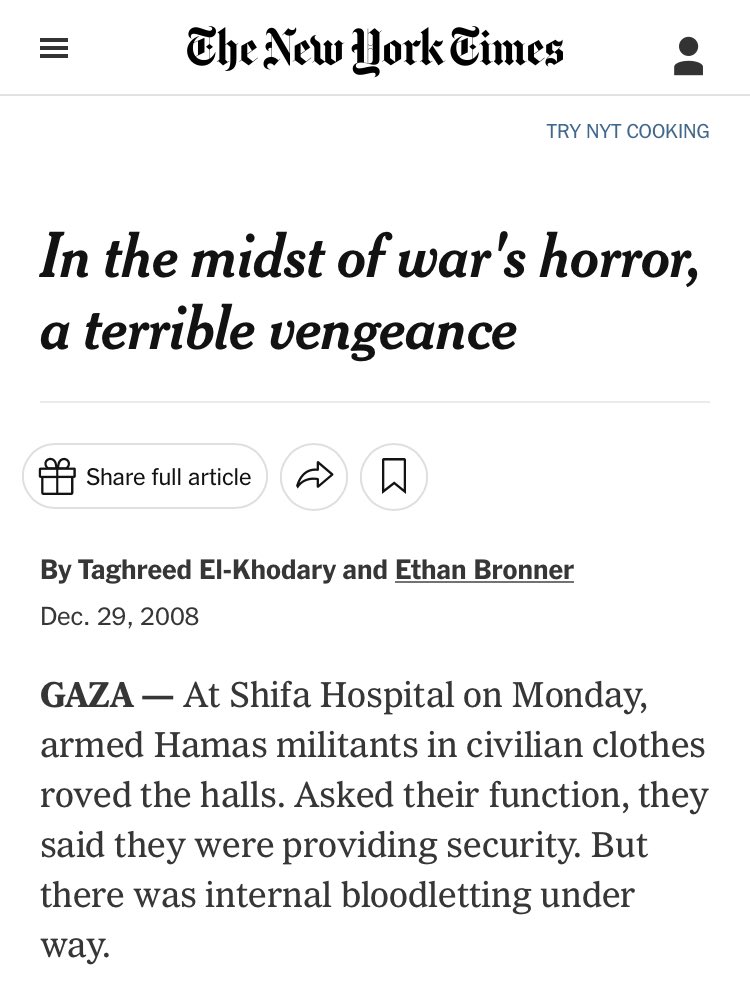 The New York Times

TRY NYT COOKING

In the midst of war's horror, a terrible vengeance

Share full article

By Taghreed El-Khodary and Ethan Bronner

Dec. 29, 2008

GAZA — At Shifa Hospital on Monday, armed Hamas militants in civilian clothes roved the halls. Asked their function, they said they were providing security. But there was internal bloodletting under way.